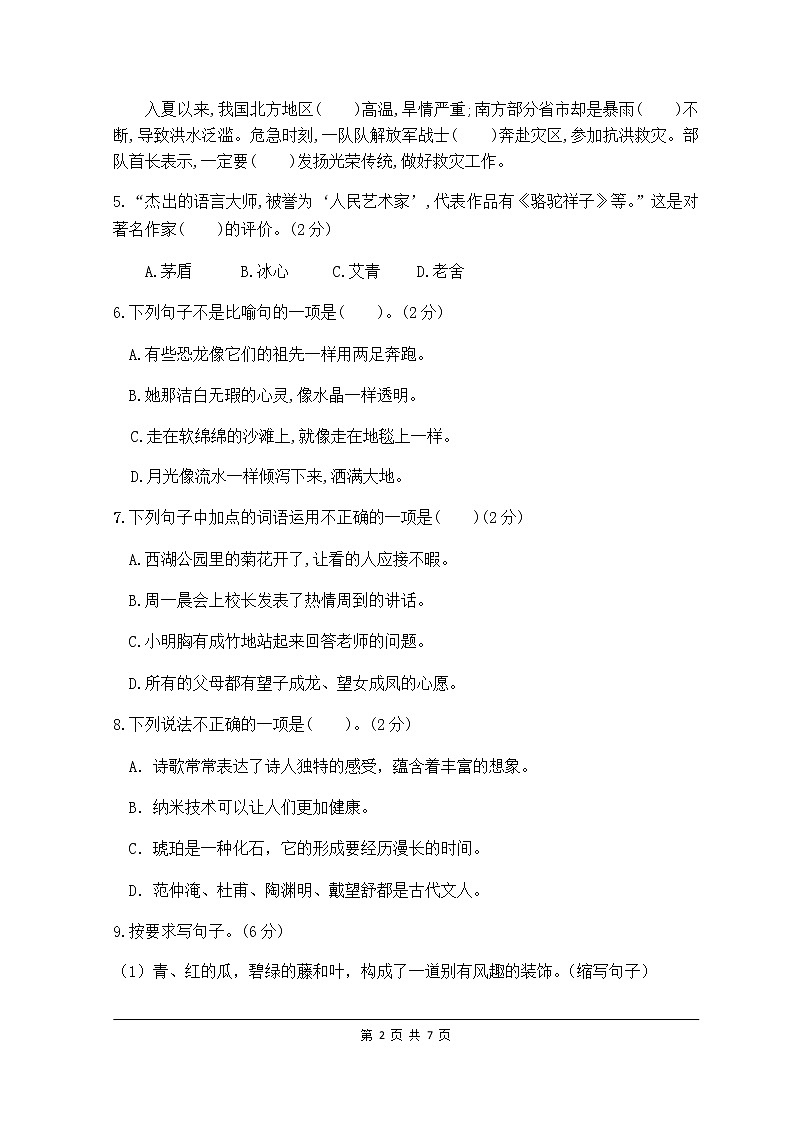 入夏以来,我国北方地区(　　)高温,旱情严重;南方部分省市却是暴雨(　　)不断,导致洪水泛滥。危急时刻,一队队解放军战士(　　)奔赴灾区,参加抗洪救灾。部队首长表示,一定要(　　)发扬光荣传统,做好救灾工作。

5.“杰出的语言大师,被誉为‘人民艺术家’,代表作品有《骆驼祥子》等。”这是对著名作家(　　)的评价。(2分)

A.茅盾　　B.冰心　　C.艾青　　D.老舍

6.下列句子不是比喻句的一项是(　　)。(2分)

A.有些恐龙像它们的祖先一样用两足奔跑。

B.她那洁白无瑕的心灵,像水晶一样透明。

C.走在软绵绵的沙滩上,就像走在地毯上一样。

D.月光像流水一样倾泻下来,洒满大地。

7.下列句子中加点的词语运用不正确的一项是(　　)(2分)

A.西湖公园里的菊花开了,让看的人应接不暇。

B.周一晨会上校长发表了热情周到的讲话。

C.小明胸有成竹地站起来回答老师的问题。

D.所有的父母都有望子成龙、望女成凤的心愿。

8.下列说法不正确的一项是(　　)。(2分)

A. 诗歌常常表达了诗人独特的感受,蕴含着丰富的想象。

B. 纳米技术可以让人们更加健康。

C. 琥珀是一种化石,它的形成要经历漫长的时间。

D. 范仲淹、杜甫、陶渊明、戴望舒都是古代文人。

9.按要求写句子。(6分)

(1)青、红的瓜,碧绿的藤和叶,构成了一道别有风趣的装饰。(缩写句子)

第 2 页 共 7 页